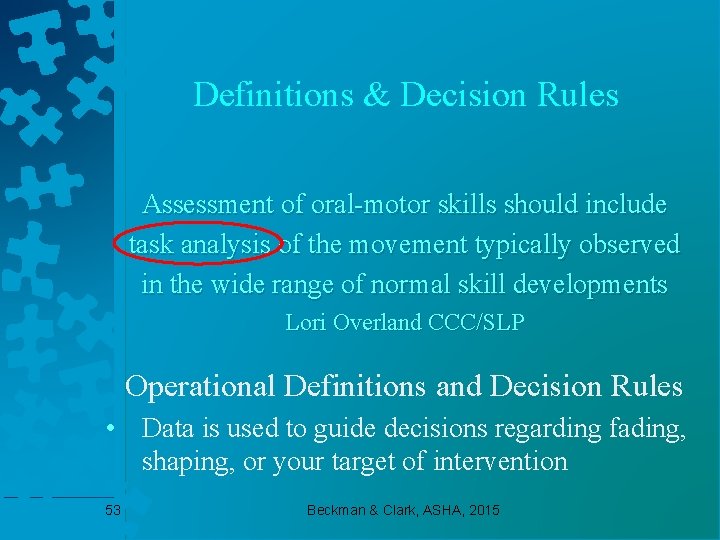 Definitions & Decision Rules

Assessment of oral-motor skills should include task analysis of the movement typically observed in the wide range of normal skill developments
Lori Overland CCC/SLP

Operational Definitions and Decision Rules

• Data is used to guide decisions regarding fading, shaping, or your target of intervention

53

Beckman & Clark, ASHA, 2015